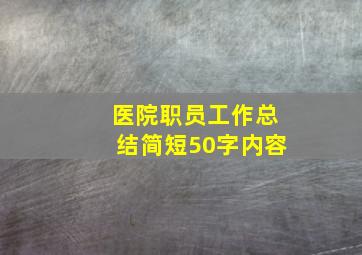 医院职员工作总结简短50字内容